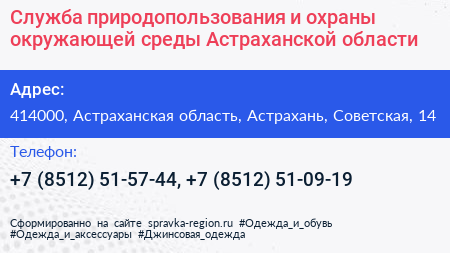 Служба природопользования и охраны окружающей среды Астраханской области

Адрес:

414000, Астраханская область, Астрахань, Советская, 14

Телефон:

+7 (8512) 51-57-44, +7 (8512) 51-09-19

Сформированно на сайте spravka-region.ru #Одежда_и_обувь #Одежда_и_аксессуары #Джинсовая_одежда